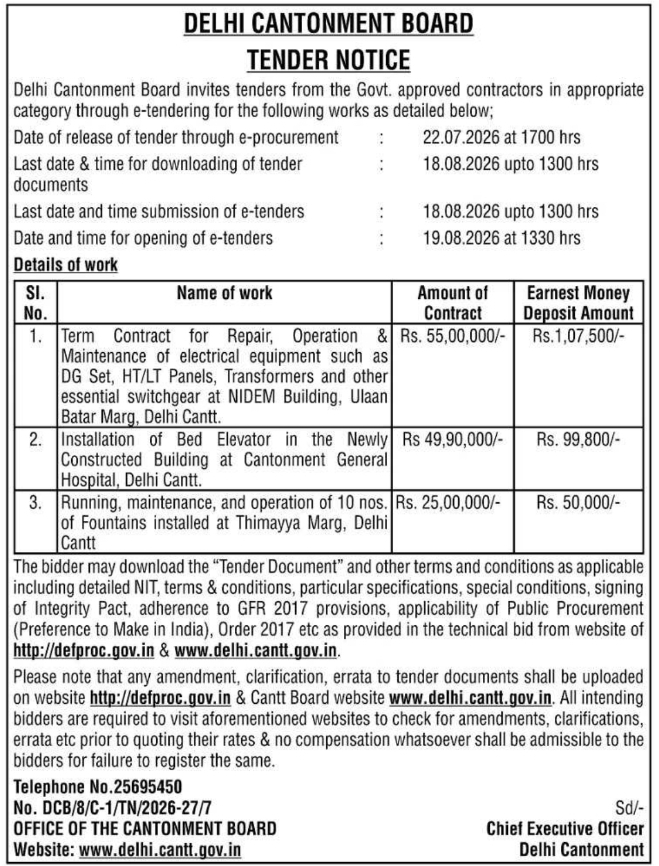 DELHI CANTONMENT BOARD

TENDER NOTICE

Delhi Cantonment Board invites tenders from the Govt. approved contractors in appropriate category through e-tendering for the following works as detailed below;

Date of release of tender through e-procurement : 22.07.2026 at 1700 hrs

Last date & time for downloading of tender documents : 18.08.2026 upto 1300 hrs

Last date and time submission of e-tenders : 18.08.2026 upto 1300 hrs

Date and time for opening of e-tenders : 19.08.2026 at 1330 hrs

Details of work

| Sl. No. | Name of work | Amount of Contract | Earnest Money Deposit Amount |
|---|---|---|---|
| 1. | Term Contract for Repair, Operation & Maintenance of electrical equipment such as DG Set, HT/LT Panels, Transformers and other essential switchgear at NIDEM Building, Ulaan Batar Marg, Delhi Cantt. | Rs. 55,00,000/- | Rs.1,07,500/- |
| 2. | Installation of Bed Elevator in the Newly Constructed Building at Cantonment General Hospital, Delhi Cantt. | Rs 49,90,000/- | Rs. 99,800/- |
| 3. | Running, maintenance, and operation of 10 nos. of Fountains installed at Thimayya Marg, Delhi Cantt | Rs. 25,00,000/- | Rs. 50,000/- |

The bidder may download the "Tender Document" and other terms and conditions as applicable including detailed NIT, terms & conditions, particular specifications, special conditions, signing of Integrity Pact, adherence to GFR 2017 provisions, applicability of Public Procurement (Preference to Make in India), Order 2017 etc as provided in the technical bid from website of http://defproc.gov.in & www.delhi.cantt.gov.in.

Please note that any amendment, clarification, errata to tender documents shall be uploaded on website http://defproc.gov.in & Cantt Board website www.delhi.cantt.gov.in. All intending bidders are required to visit aforementioned websites to check for amendments, clarifications, errata etc prior to quoting their rates & no compensation whatsoever shall be admissible to the bidders for failure to register the same.

Telephone No.25695450
No. DCB/8/C-1/TN/2026-27/7
OFFICE OF THE CANTONMENT BOARD
Website: www.delhi.cantt.gov.in

Sd/-
Chief Executive Officer
Delhi Cantonment